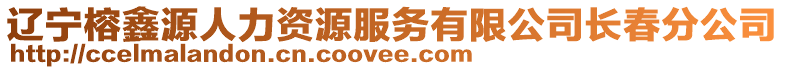 辽宁榕鑫源人力资源服务有限公司长春分公司
http://ccelmalandon.cn.coovee.com